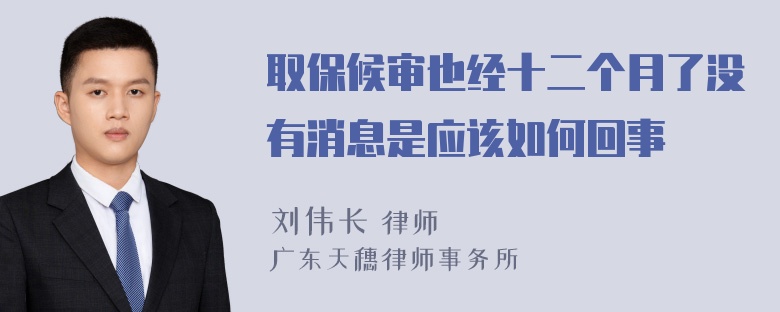 取保候审也经十二个月了没有消息是应该如何回事

刘伟长 律师
广东天穗律师事务所